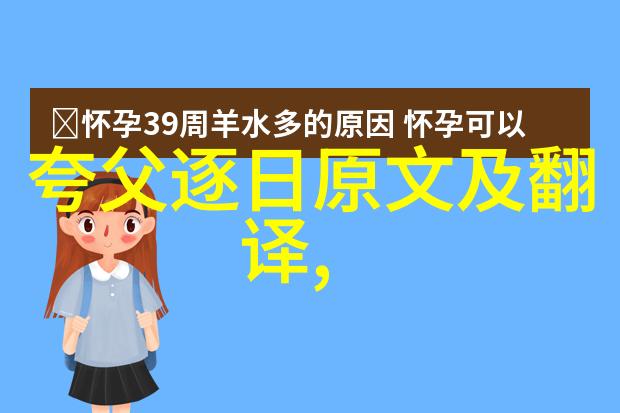 怀孕39周羊水多的原因 怀孕可以

夸父逐日原文及翻译，